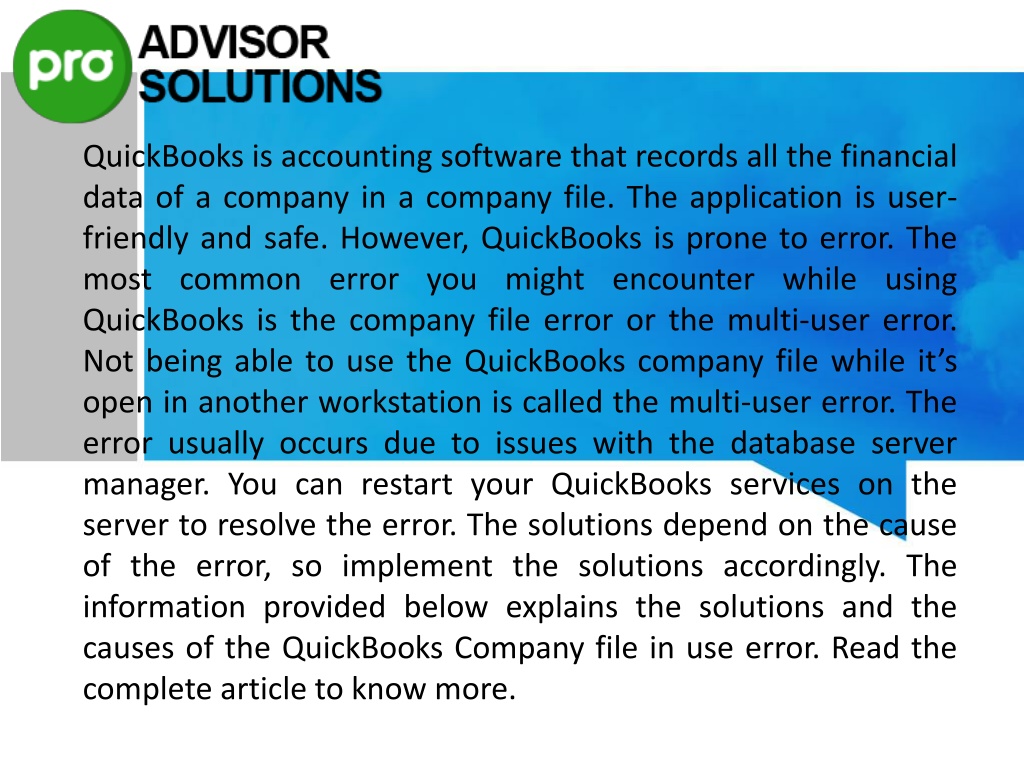 pro ADVISOR SOLUTIONS

QuickBooks is accounting software that records all the financial data of a company in a company file. The application is user-friendly and safe. However, QuickBooks is prone to error. The most common error you might encounter while using QuickBooks is the company file error or the multi-user error. Not being able to use the QuickBooks company file while it's open in another workstation is called the multi-user error. The error usually occurs due to issues with the database server manager. You can restart your QuickBooks services on the server to resolve the error. The solutions depend on the cause of the error, so implement the solutions accordingly. The information provided below explains the solutions and the causes of the QuickBooks Company file in use error. Read the complete article to know more.